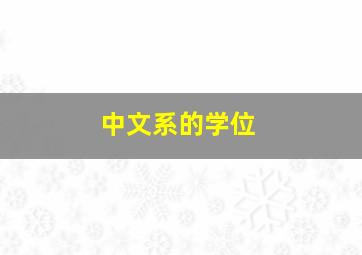 中文系的学位